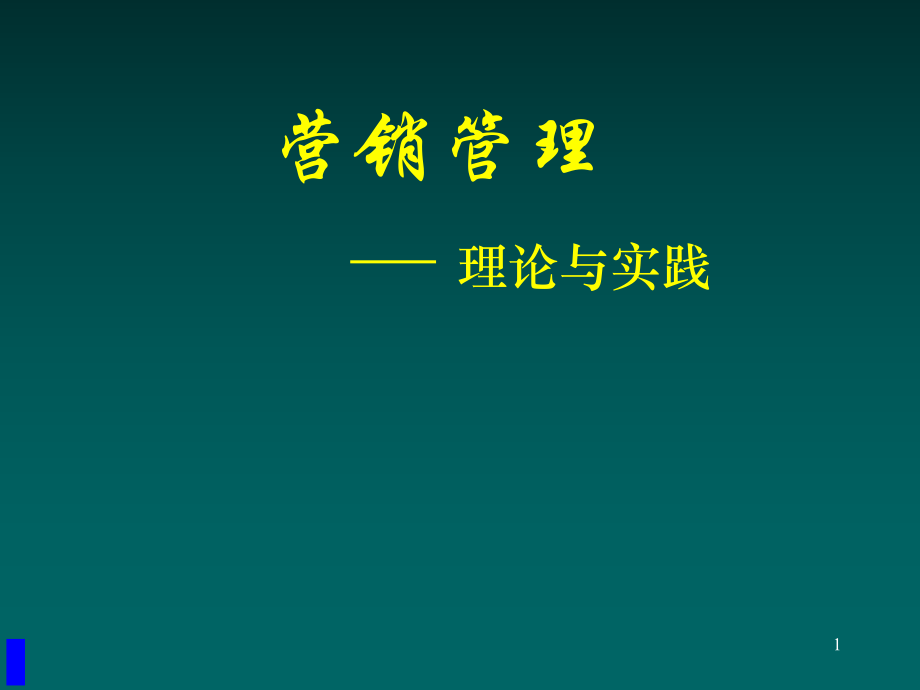 营销管理

—— 理论与实践

1